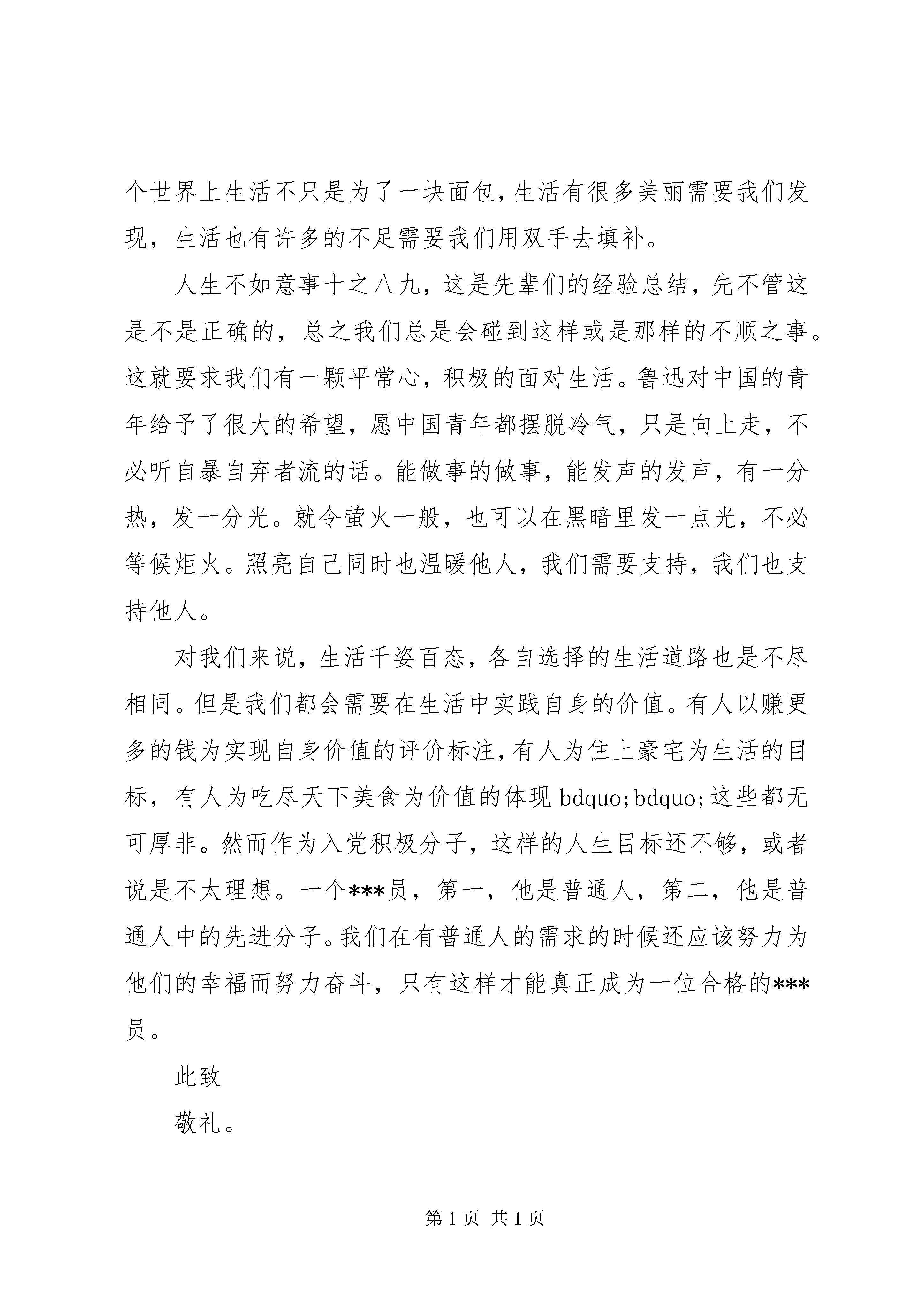 个世界上生活不只是为了一块面包，生活有很多美丽需要我们发现，生活也有许多的不足需要我们用双手去填补。

人生不如意事十之八九，这是先辈们的经验总结，先不管这是不是正确的，总之我们总是会碰到这样或是那样的不顺之事。这就要求我们有一颗平常心，积极的面对生活。鲁迅对中国的青年给予了很大的希望，愿中国青年都摆脱冷气，只是向上走，不必听自暴自弃者流的话。能做事的做事，能发声的发声，有一分热，发一分光。就令萤火一般，也可以在黑暗里发一点光，不必等候炬火。照亮自己同时也温暖他人，我们需要支持，我们也支持他人。

对我们来说，生活千姿百态，各自选择的生活道路也是不尽相同。但是我们都会需要在生活中实践自身的价值。有人以赚更多的钱为实现自身价值的评价标注，有人为住上豪宅为生活的目标，有人为吃尽天下美食为价值的体现 bdquo;bdquo;这些都无可厚非。然而作为入党积极分子，这样的人生目标还不够，或者说是不太理想。一个***员，第一，他是普通人，第二，他是普通人中的先进分子。我们在有普通人的需求的时候还应该努力为他们的幸福而努力奋斗，只有这样才能真正成为一位合格的***员。

此致

敬礼。

第 1 页 共 1 页